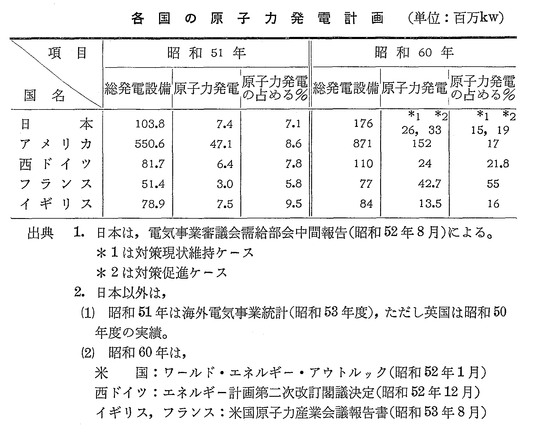 各国の原子力発電計画 (単位：百万kw)

| 項目 / 国名 | 昭和51年 総発電設備 | 昭和51年 原子力発電 | 昭和51年 原子力発電の占める% | 昭和60年 総発電設備 | 昭和60年 原子力発電 | 昭和60年 原子力発電の占める% |
|---|---|---|---|---|---|---|
| 日本 | 103.8 | 7.4 | 7.1 | 176 | *1 *2 26, 33 | *1 *2 15, 19 |
| アメリカ | 550.6 | 47.1 | 8.6 | 871 | 152 | 17 |
| 西ドイツ | 81.7 | 6.4 | 7.8 | 110 | 24 | 21.8 |
| フランス | 51.4 | 3.0 | 5.8 | 77 | 42.7 | 55 |
| イギリス | 78.9 | 7.5 | 9.5 | 84 | 13.5 | 16 |

出典 1. 日本は，電気事業審議会需給部会中間報告(昭和52年8月)による。
＊1は対策現状維持ケース
＊2は対策促進ケース
2. 日本以外は，
(1) 昭和51年は海外電気事業統計(昭和53年度)，ただし英国は昭和50年度の実績。
(2) 昭和60年は，
米　国：ワールド・エネルギー・アウトルック(昭和52年1月)
西ドイツ：エネルギー計画第二次改訂閣議決定(昭和52年12月)
イギリス，フランス：米国原子力産業会議報告書(昭和53年8月)